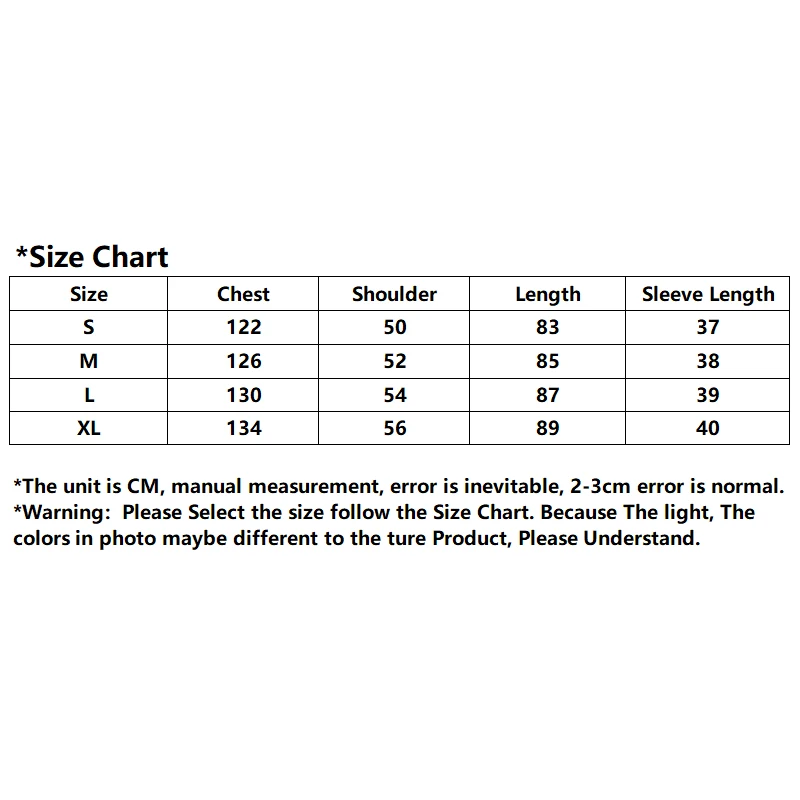 *Size Chart

| Size | Chest | Shoulder | Length | Sleeve Length |
|---|---|---|---|---|
| S | 122 | 50 | 83 | 37 |
| M | 126 | 52 | 85 | 38 |
| L | 130 | 54 | 87 | 39 |
| XL | 134 | 56 | 89 | 40 |

*The unit is CM, manual measurement, error is inevitable, 2-3cm error is normal.
*Warning: Please Select the size follow the Size Chart. Because The light, The colors in photo maybe different to the ture Product, Please Understand.